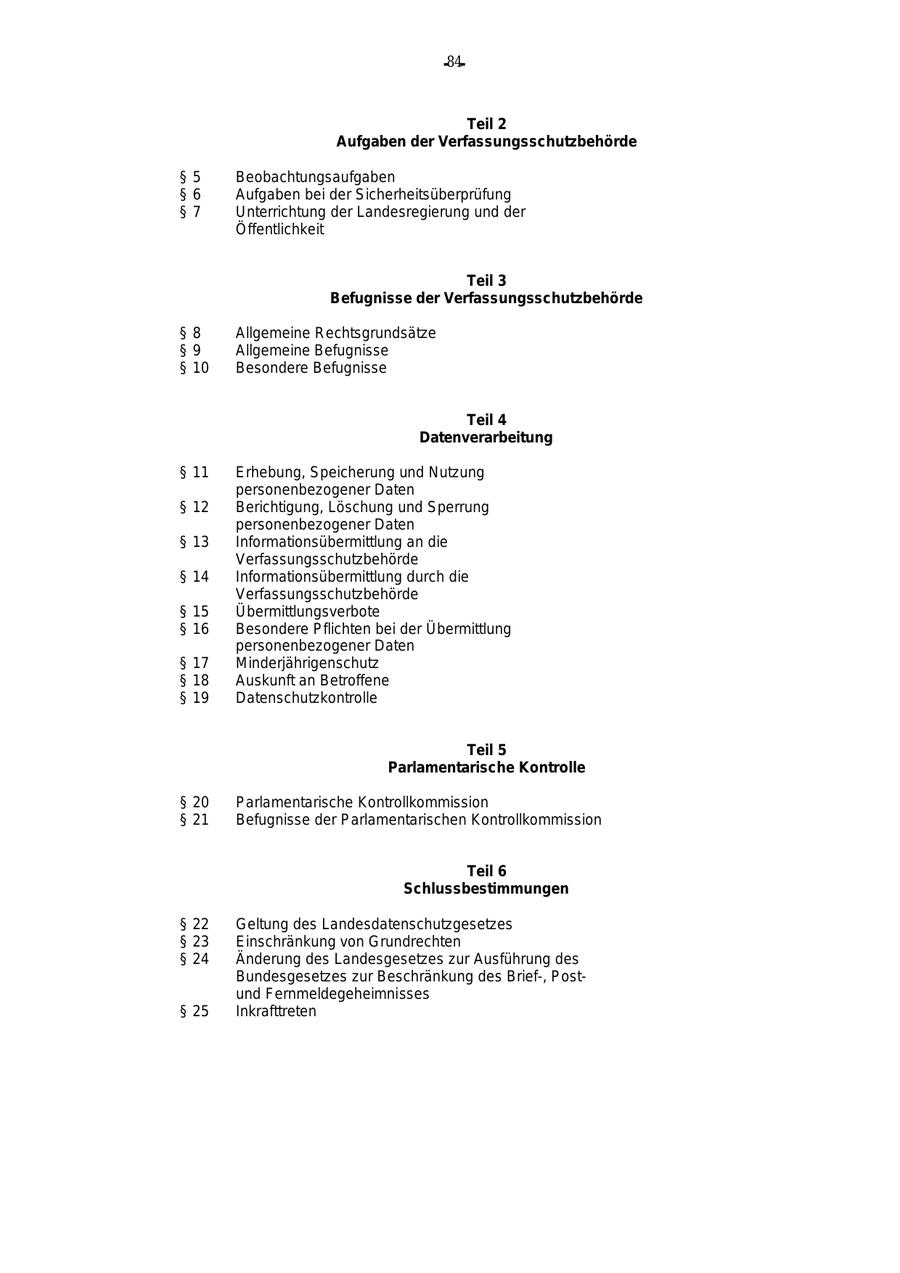 -84-

Teil 2
Aufgaben der Verfassungsschutzbehörde

§ 5 Beobachtungsaufgaben
§ 6 Aufgaben bei der Sicherheitsüberprüfung
§ 7 Unterrichtung der Landesregierung und der Öffentlichkeit

Teil 3
Befugnisse der Verfassungsschutzbehörde

§ 8 Allgemeine Rechtsgrundsätze
§ 9 Allgemeine Befugnisse
§ 10 Besondere Befugnisse

Teil 4
Datenverarbeitung

§ 11 Erhebung, Speicherung und Nutzung personenbezogener Daten
§ 12 Berichtigung, Löschung und Sperrung personenbezogener Daten
§ 13 Informationsübermittlung an die Verfassungsschutzbehörde
§ 14 Informationsübermittlung durch die Verfassungsschutzbehörde
§ 15 Übermittlungsverbote
§ 16 Besondere Pflichten bei der Übermittlung personenbezogener Daten
§ 17 Minderjährigenschutz
§ 18 Auskunft an Betroffene
§ 19 Datenschutzkontrolle

Teil 5
Parlamentarische Kontrolle

§ 20 Parlamentarische Kontrollkommission
§ 21 Befugnisse der Parlamentarischen Kontrollkommission

Teil 6
Schlussbestimmungen

§ 22 Geltung des Landesdatenschutzgesetzes
§ 23 Einschränkung von Grundrechten
§ 24 Änderung des Landesgesetzes zur Ausführung des Bundesgesetzes zur Beschränkung des Brief-, Post- und Fernmeldegeheimnisses
§ 25 Inkrafttreten